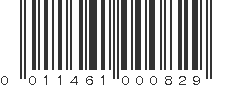 0 011461 000829